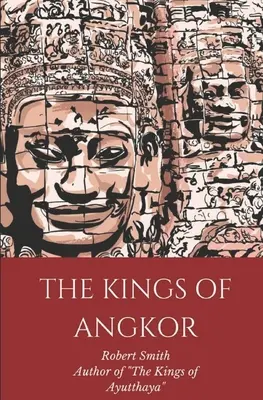 THE KINGS OF ANGKOR

Robert Smith
Author of "The Kings of Ayutthaya"